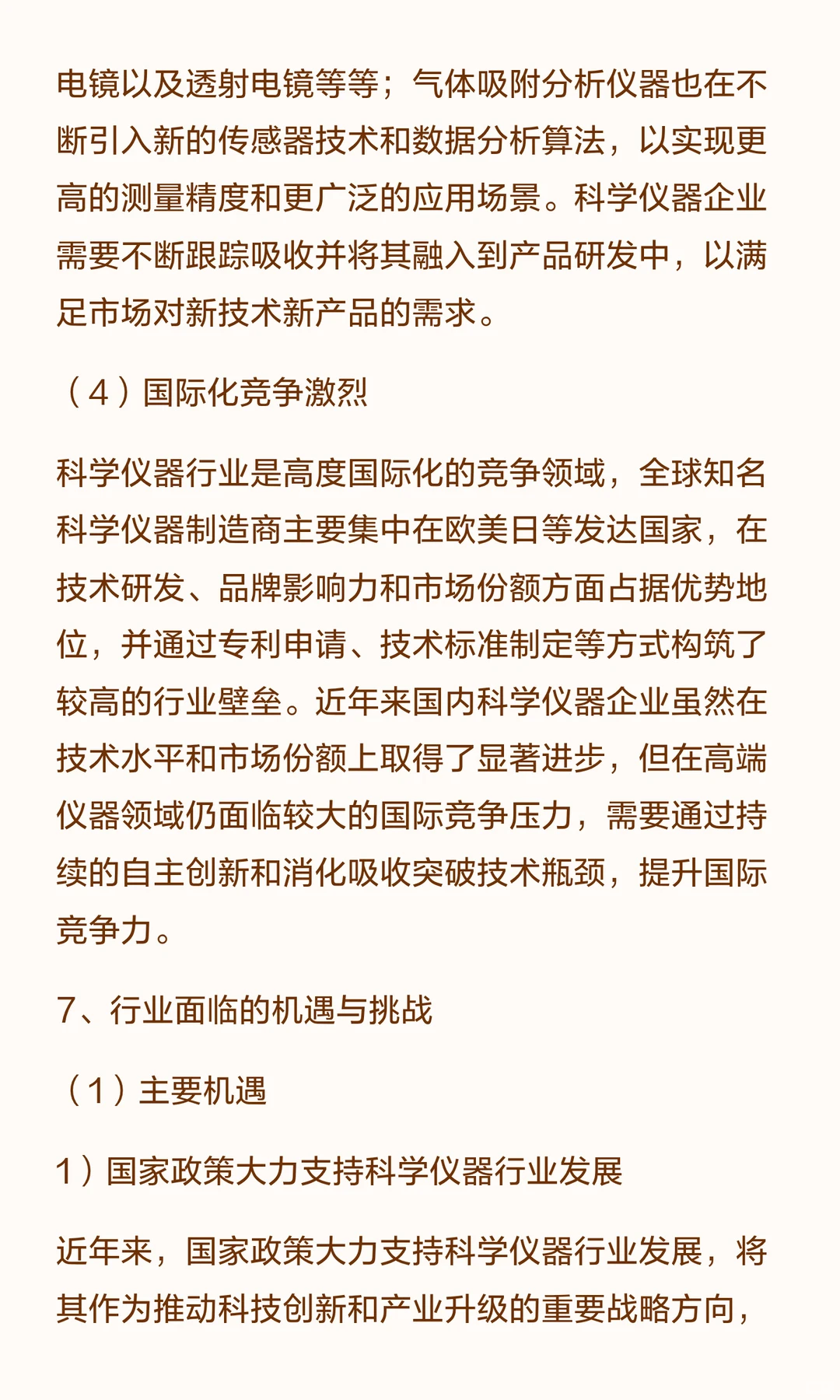 电镜以及透射电镜等等；气体吸附分析仪器也在不断引入新的传感器技术和数据分析算法，以实现更高的测量精度和更广泛的应用场景。科学仪器企业需要不断跟踪吸收并将其融入到产品研发中，以满足市场对新技术新产品的需求。

（4）国际化竞争激烈

科学仪器行业是高度国际化的竞争领域，全球知名科学仪器制造商主要集中在欧美日等发达国家，在技术研发、品牌影响力和市场份额方面占据优势地位，并通过专利申请、技术标准制定等方式构筑了较高的行业壁垒。近年来国内科学仪器企业虽然在技术水平和市场份额上取得了显著进步，但在高端仪器领域仍面临较大的国际竞争压力，需要通过持续的自主创新和消化吸收突破技术瓶颈，提升国际竞争力。

7、行业面临的机遇与挑战

（1）主要机遇

1）国家政策大力支持科学仪器行业发展

近年来，国家政策大力支持科学仪器行业发展，将其作为推动科技创新和产业升级的重要战略方向，